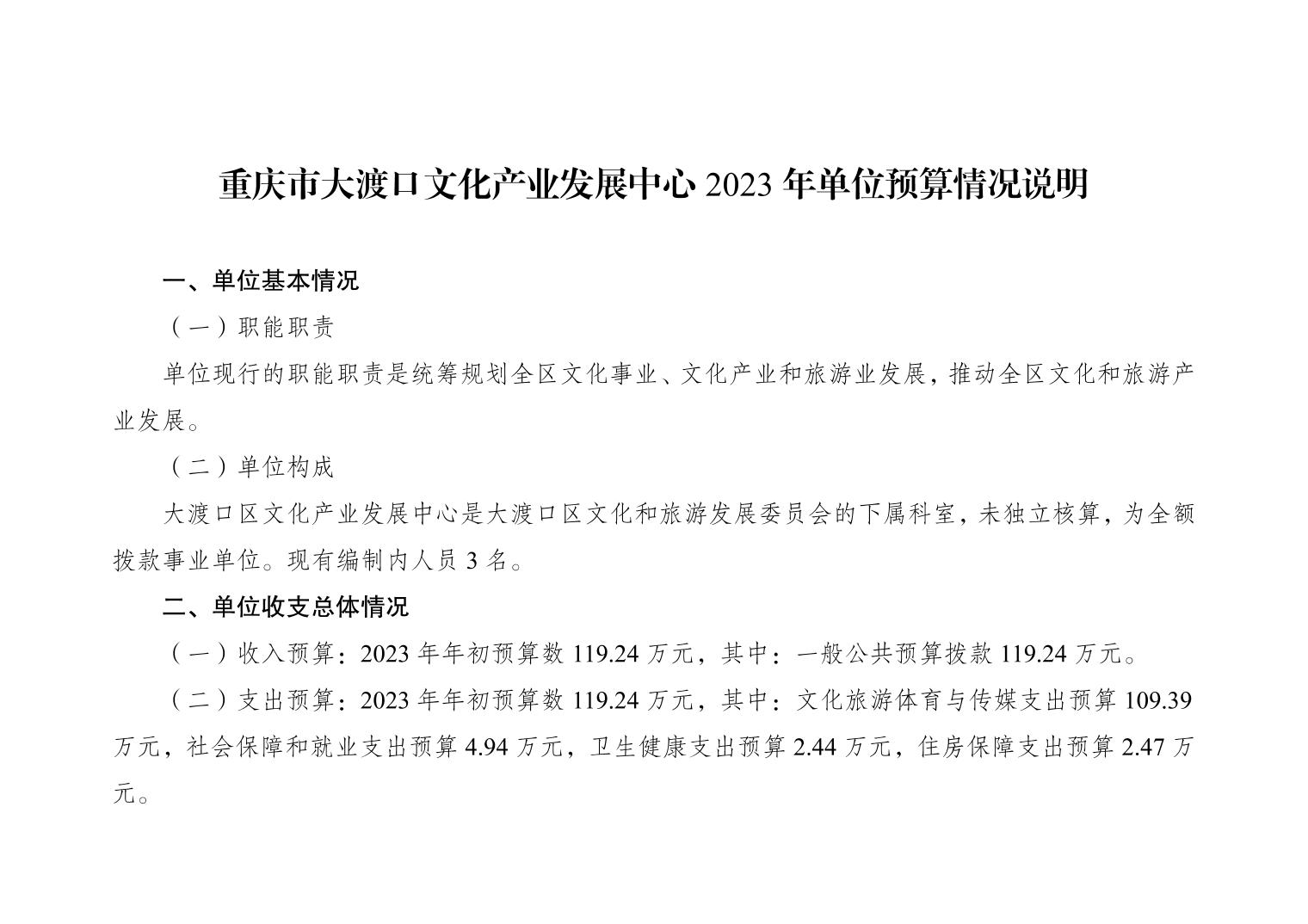 重庆市大渡口文化产业发展中心2023年单位预算情况说明

一、单位基本情况

（一）职能职责

单位现行的职能职责是统筹规划全区文化事业、文化产业和旅游业发展，推动全区文化和旅游产业发展。

（二）单位构成

大渡口区文化产业发展中心是大渡口区文化和旅游发展委员会的下属科室，未独立核算，为全额拨款事业单位。现有编制内人员3名。

二、单位收支总体情况

（一）收入预算：2023年年初预算数119.24万元，其中：一般公共预算拨款119.24万元。

（二）支出预算：2023年年初预算数119.24万元，其中：文化旅游体育与传媒支出预算109.39万元，社会保障和就业支出预算4.94万元，卫生健康支出预算2.44万元，住房保障支出预算2.47万元。